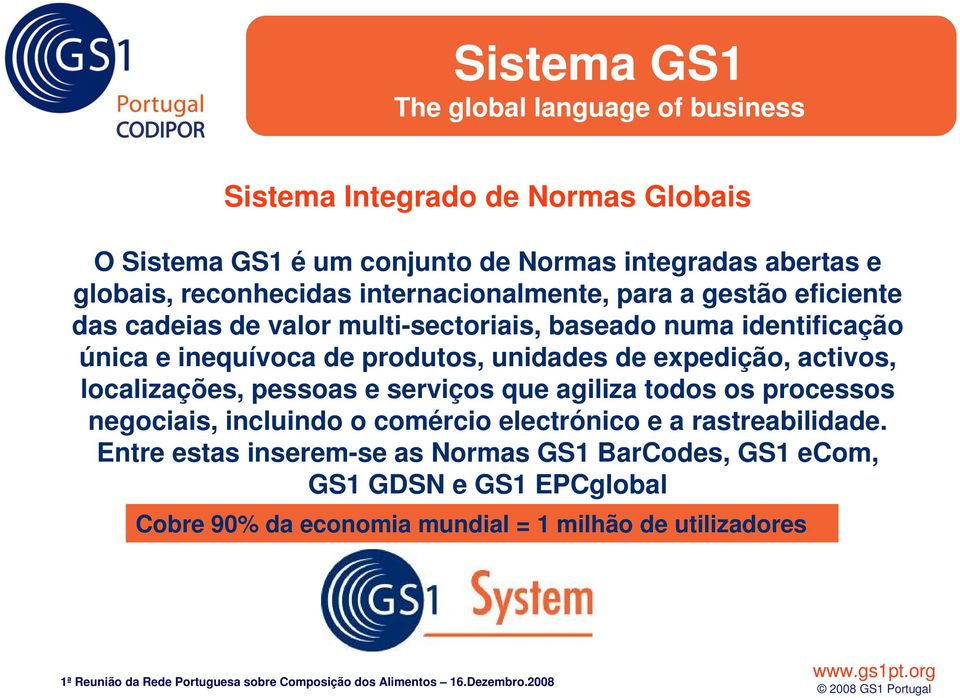 GS1
Portugal
CODIPOR

Sistema GS1
The global language of business

Sistema Integrado de Normas Globais

O Sistema GS1 é um conjunto de Normas integradas abertas e globais, reconhecidas internacionalmente, para a gestão eficiente das cadeias de valor multi-sectoriais, baseado numa identificação única e inequívoca de produtos, unidades de expedição, activos, localizações, pessoas e serviços que agiliza todos os processos negociais, incluindo o comércio electrónico e a rastreabilidade. Entre estas inserem-se as Normas GS1 BarCodes, GS1 eCom, GS1 GDSN e GS1 EPCglobal

Cobre 90% da economia mundial = 1 milhão de utilizadores

GS1 System

1ª Reunião da Rede Portuguesa sobre Composição dos Alimentos – 16.Dezembro.2008

www.gs1pt.org
© 2008 GS1 Portugal